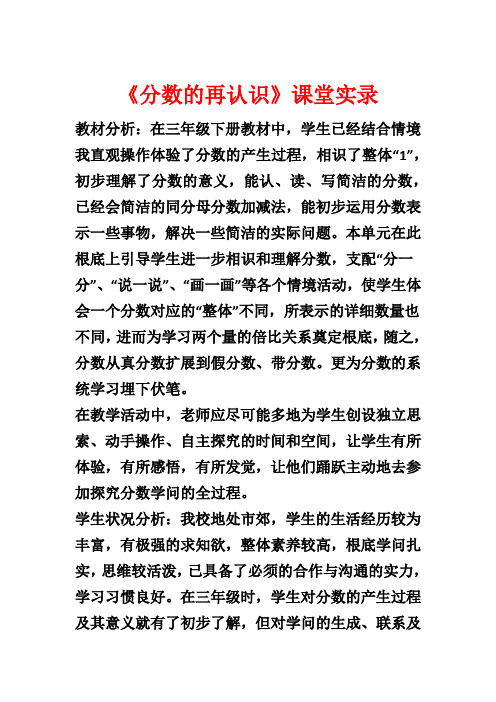 《分数的再认识》课堂实录

教材分析：在三年级下册教材中，学生已经结合情境我直观操作体验了分数的产生过程，相识了整体“1”，初步理解了分数的意义，能认、读、写简洁的分数，已经会简洁的同分母分数加减法，能初步运用分数表示一些事物，解决一些简洁的实际问题。本单元在此根底上引导学生进一步相识和理解分数，支配“分一分”、“说一说”、“画一画”等各个情境活动，使学生体会一个分数对应的“整体”不同，所表示的详细数量也不同，进而为学习两个量的倍比关系奠定根底，随之，分数从真分数扩展到假分数、带分数。更为分数的系统学习埋下伏笔。

在教学活动中，老师应尽可能多地为学生创设独立思索、动手操作、自主探究的时间和空间，让学生有所体验，有所感悟，有所发觉，让他们踊跃主动地去参加探究分数学问的全过程。

学生状况分析：我校地处市郊，学生的生活经历较为丰富，有极强的求知欲，整体素养较高，根底学问扎实，思维较活泼，已具备了必须的合作与沟通的实力，学习习惯良好。在三年级时，学生对分数的产生过程及其意义就有了初步了解，但对学问的生成、联系及